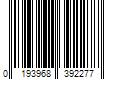 0 193968 392277